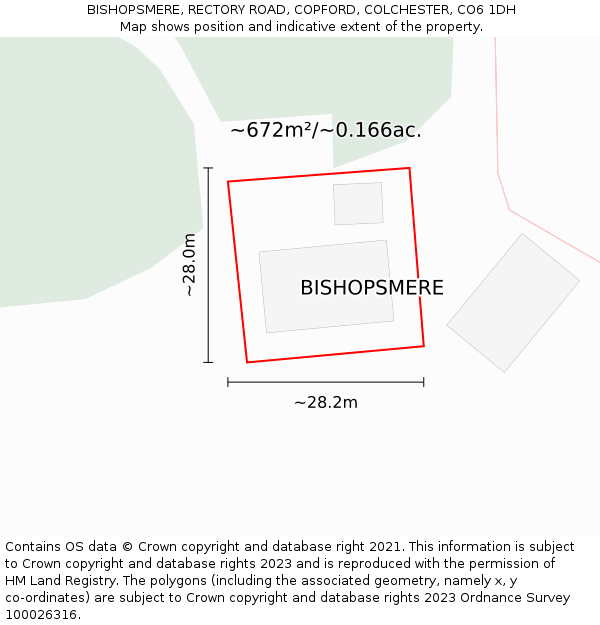 BISHOPSMERE, RECTORY ROAD, COPFORD, COLCHESTER, CO6 1DH
Map shows position and indicative extent of the property.

~672m²/~0.166ac.

~28.0m

BISHOPSMERE

~28.2m

Contains OS data © Crown copyright and database right 2021. This information is subject to Crown copyright and database rights 2023 and is reproduced with the permission of HM Land Registry. The polygons (including the associated geometry, namely x, y co-ordinates) are subject to Crown copyright and database rights 2023 Ordnance Survey 100026316.